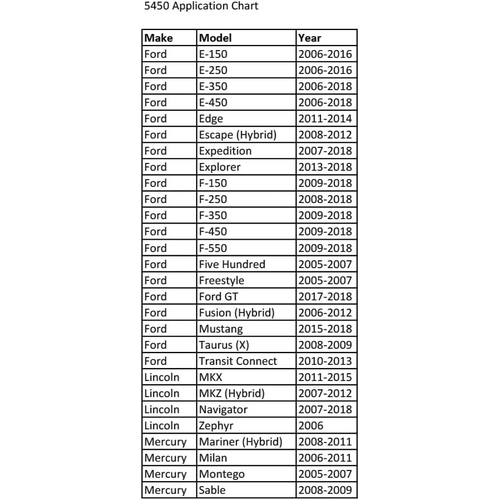 5450 Application Chart

| Make | Model | Year |
|---|---|---|
| Ford | E-150 | 2006-2016 |
| Ford | E-250 | 2006-2016 |
| Ford | E-350 | 2006-2018 |
| Ford | E-450 | 2006-2018 |
| Ford | Edge | 2011-2014 |
| Ford | Escape (Hybrid) | 2008-2012 |
| Ford | Expedition | 2007-2018 |
| Ford | Explorer | 2013-2018 |
| Ford | F-150 | 2009-2018 |
| Ford | F-250 | 2008-2018 |
| Ford | F-350 | 2009-2018 |
| Ford | F-450 | 2009-2018 |
| Ford | F-550 | 2009-2018 |
| Ford | Five Hundred | 2005-2007 |
| Ford | Freestyle | 2005-2007 |
| Ford | Ford GT | 2017-2018 |
| Ford | Fusion (Hybrid) | 2006-2012 |
| Ford | Mustang | 2015-2018 |
| Ford | Taurus (X) | 2008-2009 |
| Ford | Transit Connect | 2010-2013 |
| Lincoln | MKX | 2011-2015 |
| Lincoln | MKZ (Hybrid) | 2007-2012 |
| Lincoln | Navigator | 2007-2018 |
| Lincoln | Zephyr | 2006 |
| Mercury | Mariner (Hybrid) | 2008-2011 |
| Mercury | Milan | 2006-2011 |
| Mercury | Montego | 2005-2007 |
| Mercury | Sable | 2008-2009 |